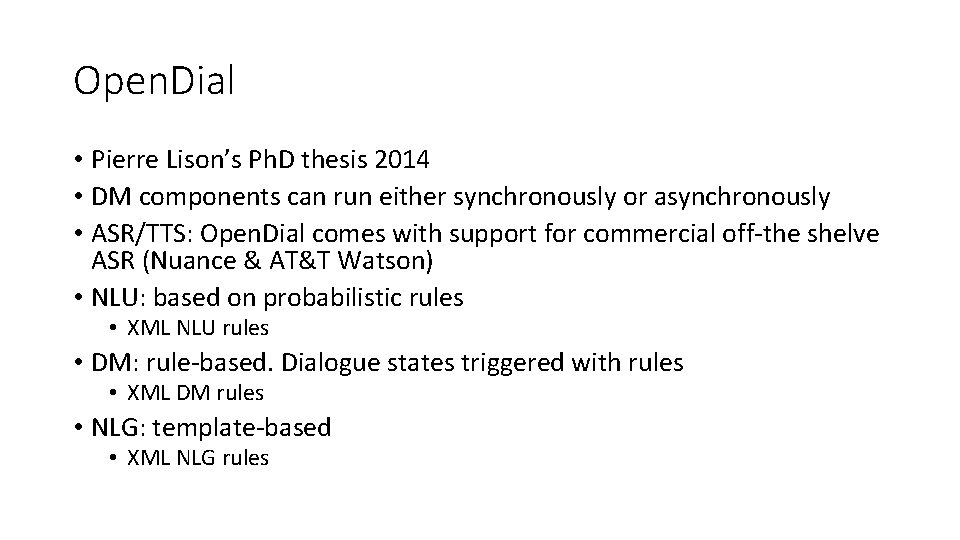 OpenDial

• Pierre Lison's PhD thesis 2014
• DM components can run either synchronously or asynchronously
• ASR/TTS: OpenDial comes with support for commercial off-the shelve ASR (Nuance & AT&T Watson)
• NLU: based on probabilistic rules
  • XML NLU rules
• DM: rule-based. Dialogue states triggered with rules
  • XML DM rules
• NLG: template-based
  • XML NLG rules